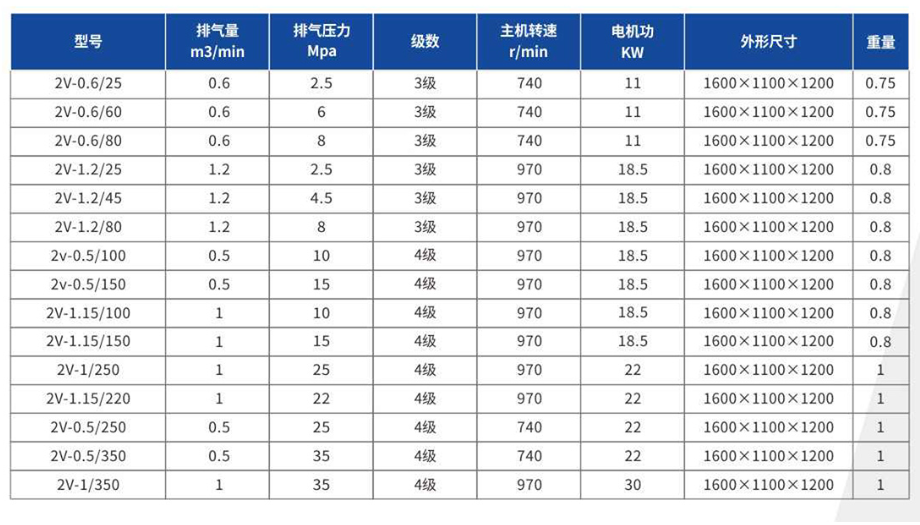 | 型号 | 排气量 m3/min | 排气压力 Mpa | 级数 | 主机转速 r/min | 电机功 KW | 外形尺寸 | 重量 |
|---|---|---|---|---|---|---|---|
| 2V-0.6/25 | 0.6 | 2.5 | 3级 | 740 | 11 | 1600×1100×1200 | 0.75 |
| 2V-0.6/60 | 0.6 | 6 | 3级 | 740 | 11 | 1600×1100×1200 | 0.75 |
| 2V-0.6/80 | 0.6 | 8 | 3级 | 740 | 11 | 1600×1100×1200 | 0.75 |
| 2V-1.2/25 | 1.2 | 2.5 | 3级 | 970 | 18.5 | 1600×1100×1200 | 0.8 |
| 2V-1.2/45 | 1.2 | 4.5 | 3级 | 970 | 18.5 | 1600×1100×1200 | 0.8 |
| 2V-1.2/80 | 1.2 | 8 | 3级 | 970 | 18.5 | 1600×1100×1200 | 0.8 |
| 2v-0.5/100 | 0.5 | 10 | 4级 | 970 | 18.5 | 1600×1100×1200 | 0.8 |
| 2v-0.5/150 | 0.5 | 15 | 4级 | 970 | 18.5 | 1600×1100×1200 | 0.8 |
| 2V-1.15/100 | 1 | 10 | 4级 | 970 | 18.5 | 1600×1100×1200 | 0.8 |
| 2V-1.15/150 | 1 | 15 | 4级 | 970 | 18.5 | 1600×1100×1200 | 0.8 |
| 2V-1/250 | 1 | 25 | 4级 | 970 | 22 | 1600×1100×1200 | 1 |
| 2V-1.15/220 | 1 | 22 | 4级 | 970 | 22 | 1600×1100×1200 | 1 |
| 2V-0.5/250 | 0.5 | 25 | 4级 | 740 | 22 | 1600×1100×1200 | 1 |
| 2V-0.5/350 | 0.5 | 35 | 4级 | 740 | 22 | 1600×1100×1200 | 1 |
| 2V-1/350 | 1 | 35 | 4级 | 970 | 30 | 1600×1100×1200 | 1 |